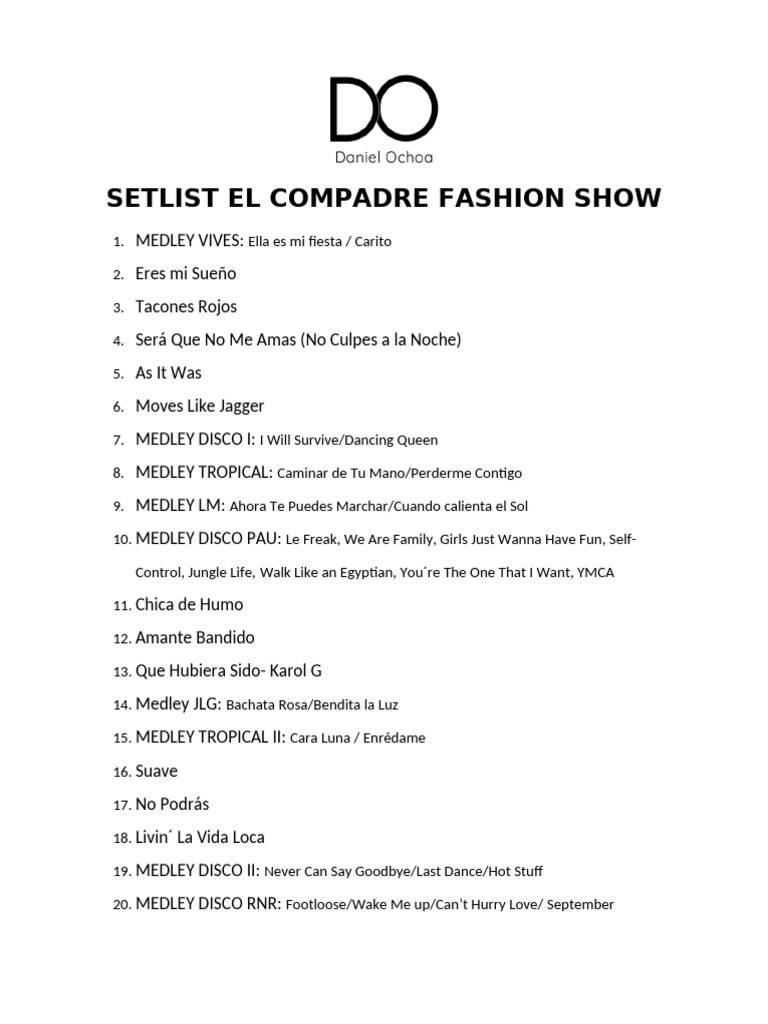 DO
Daniel Ochoa

SETLIST EL COMPADRE FASHION SHOW

1. MEDLEY VIVES: Ella es mi fiesta / Carito
2. Eres mi Sueño
3. Tacones Rojos
4. Será Que No Me Amas (No Culpes a la Noche)
5. As It Was
6. Moves Like Jagger
7. MEDLEY DISCO I: I Will Survive/Dancing Queen
8. MEDLEY TROPICAL: Caminar de Tu Mano/Perderme Contigo
9. MEDLEY LM: Ahora Te Puedes Marchar/Cuando calienta el Sol
10. MEDLEY DISCO PAU: Le Freak, We Are Family, Girls Just Wanna Have Fun, Self-Control, Jungle Life, Walk Like an Egyptian, You´re The One That I Want, YMCA
11. Chica de Humo
12. Amante Bandido
13. Que Hubiera Sido- Karol G
14. Medley JLG: Bachata Rosa/Bendita la Luz
15. MEDLEY TROPICAL II: Cara Luna / Enrédame
16. Suave
17. No Podrás
18. Livin´ La Vida Loca
19. MEDLEY DISCO II: Never Can Say Goodbye/Last Dance/Hot Stuff
20. MEDLEY DISCO RNR: Footloose/Wake Me up/Can't Hurry Love/ September